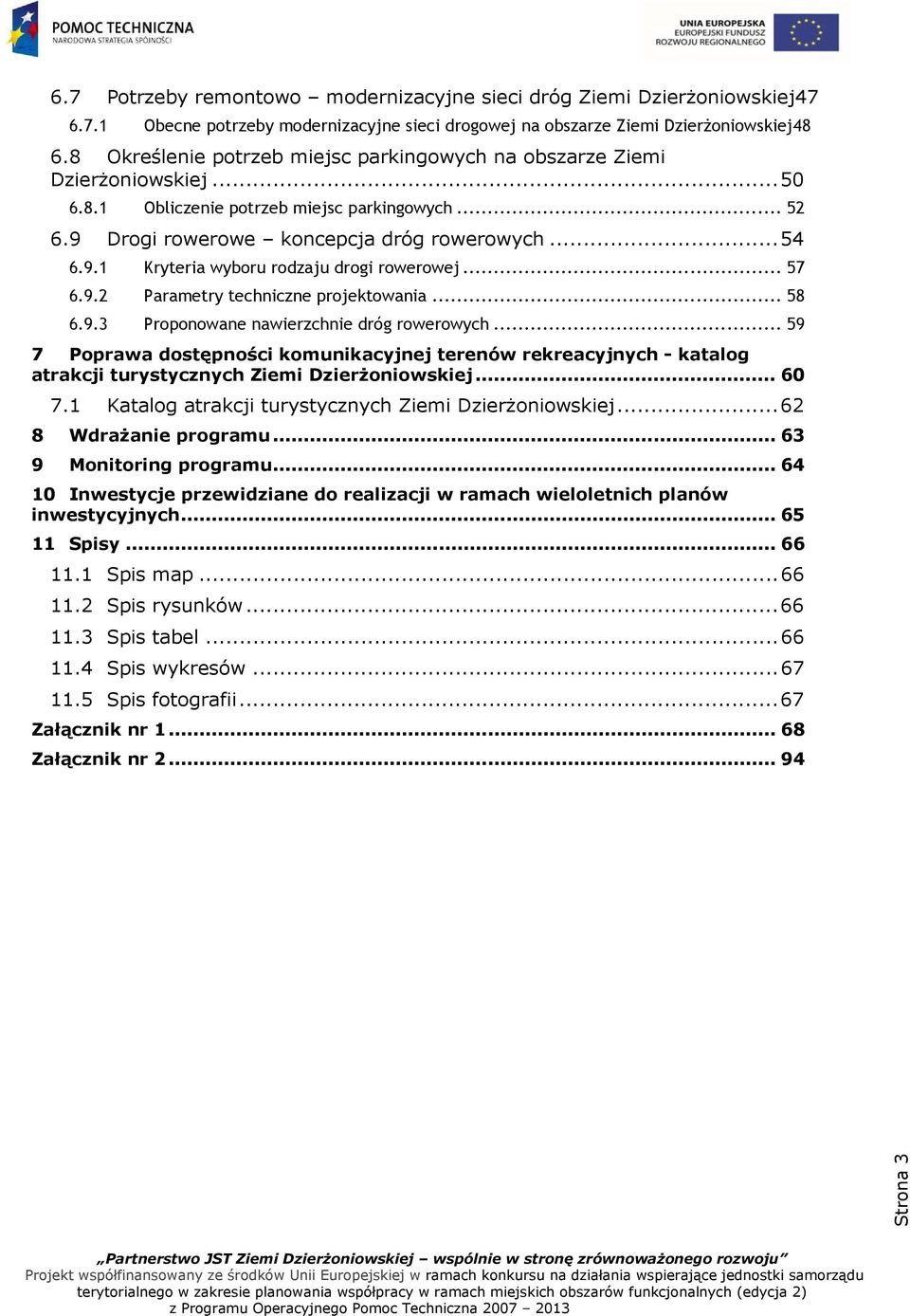 POMOC TECHNICZNA
NARODOWA STRATEGIA SPÓJNOŚCI

UNIA EUROPEJSKA
EUROPEJSKI FUNDUSZ
ROZWOJU REGIONALNEGO

6.7 Potrzeby remontowo – modernizacyjne sieci dróg Ziemi Dzierżoniowskiej47
6.7.1 Obecne potrzeby modernizacyjne sieci drogowej na obszarze Ziemi Dzierżoniowskiej48
6.8 Określenie potrzeb miejsc parkingowych na obszarze Ziemi Dzierżoniowskiej ........ 50
6.8.1 Obliczenie potrzeb miejsc parkingowych ........ 52
6.9 Drogi rowerowe – koncepcja dróg rowerowych ........ 54
6.9.1 Kryteria wyboru rodzaju drogi rowerowej ........ 57
6.9.2 Parametry techniczne projektowania ........ 58
6.9.3 Proponowane nawierzchnie dróg rowerowych ........ 59
7 Poprawa dostępności komunikacyjnej terenów rekreacyjnych - katalog atrakcji turystycznych Ziemi Dzierżoniowskiej ........ 60
7.1 Katalog atrakcji turystycznych Ziemi Dzierżoniowskiej ........ 62
8 Wdrażanie programu ........ 63
9 Monitoring programu ........ 64
10 Inwestycje przewidziane do realizacji w ramach wieloletnich planów inwestycyjnych ........ 65
11 Spisy ........ 66
11.1 Spis map ........ 66
11.2 Spis rysunków ........ 66
11.3 Spis tabel ........ 66
11.4 Spis wykresów ........ 67
11.5 Spis fotografii ........ 67
Załącznik nr 1 ........ 68
Załącznik nr 2 ........ 94

Strona 3

„Partnerstwo JST Ziemi Dzierżoniowskiej – wspólnie w stronę zrównoważonego rozwoju”
Projekt współfinansowany ze środków Unii Europejskiej w ramach konkursu na działania wspierające jednostki samorządu terytorialnego w zakresie planowania współpracy w ramach miejskich obszarów funkcjonalnych (edycja 2) z Programu Operacyjnego Pomoc Techniczna 2007 – 2013